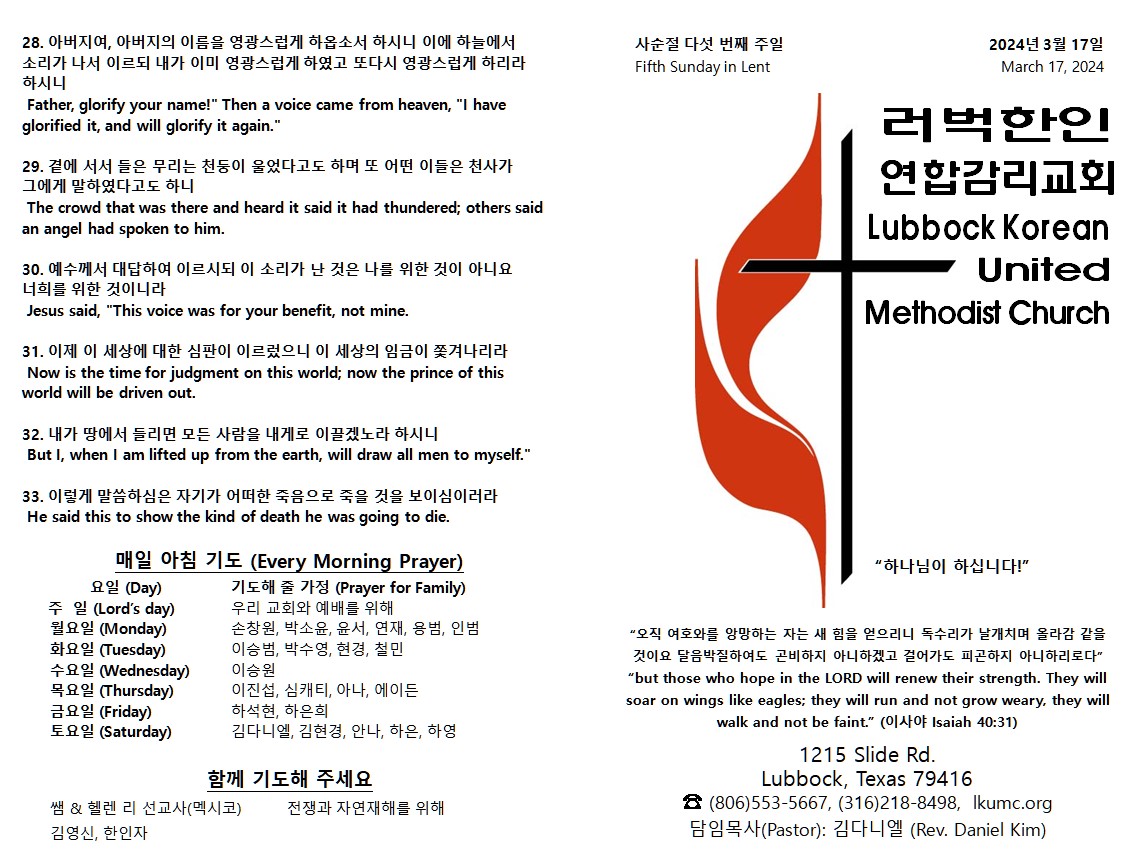 28. 아버지여, 아버지의 이름을 영광스럽게 하옵소서 하시니 이에 하늘에서 소리가 나서 이르되 내가 이미 영광스럽게 하였고 또다시 영광스럽게 하리라 하시니
Father, glorify your name!" Then a voice came from heaven, "I have glorified it, and will glorify it again."

29. 곁에 서서 들은 무리는 천둥이 울었다고도 하며 또 어떤 이들은 천사가 그에게 말하였다고도 하니
The crowd that was there and heard it said it had thundered; others said an angel had spoken to him.

30. 예수께서 대답하여 이르시되 이 소리가 난 것은 나를 위한 것이 아니요 너희를 위한 것이니라
Jesus said, "This voice was for your benefit, not mine.

31. 이제 이 세상에 대한 심판이 이르렀으니 이 세상의 임금이 쫓겨나리라
Now is the time for judgment on this world; now the prince of this world will be driven out.

32. 내가 땅에서 들리면 모든 사람을 내게로 이끌겠노라 하시니
But I, when I am lifted up from the earth, will draw all men to myself."

33. 이렇게 말씀하심은 자기가 어떠한 죽음으로 죽을 것을 보이심이러라
He said this to show the kind of death he was going to die.

매일 아침 기도 (Every Morning Prayer)

| 요일 (Day) | 기도해 줄 가정 (Prayer for Family) |
|---|---|
| 주 일 (Lord's day) | 우리 교회와 예배를 위해 |
| 월요일 (Monday) | 손창원, 박소윤, 윤서, 연재, 용범, 인범 |
| 화요일 (Tuesday) | 이승범, 박수영, 현경, 철민 |
| 수요일 (Wednesday) | 이승원 |
| 목요일 (Thursday) | 이진섭, 심캐티, 아나, 에이든 |
| 금요일 (Friday) | 하석현, 하은희 |
| 토요일 (Saturday) | 김다니엘, 김현경, 안나, 하은, 하영 |

함께 기도해 주세요
쌤 & 헬렌 리 선교사(멕시코) 전쟁과 자연재해를 위해
김영신, 한인자

사순절 다섯 번째 주일
Fifth Sunday in Lent

2024년 3월 17일
March 17, 2024

러벅한인
연합감리교회
Lubbock Korean
United
Methodist Church

"하나님이 하십니다!"

"오직 여호와를 앙망하는 자는 새 힘을 얻으리니 독수리가 날개치며 올라감 같을 것이요 달음박질하여도 곤비하지 아니하겠고 걸어가도 피곤하지 아니하리로다"
"but those who hope in the LORD will renew their strength. They will soar on wings like eagles; they will run and not grow weary, they will walk and not be faint." (이사야 Isaiah 40:31)

1215 Slide Rd.
Lubbock, Texas 79416
☎ (806)553-5667, (316)218-8498, lkumc.org
담임목사(Pastor): 김다니엘 (Rev. Daniel Kim)